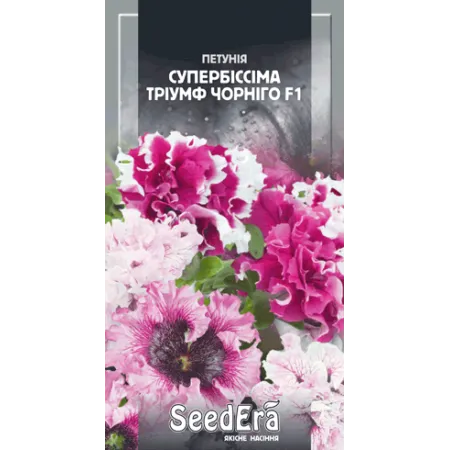 ПЕТУНІЯ
СУПЕРБІССІМА ТРІУМФ ЧОРНІГО F1

SeedEra
ЯКІСНЕ НАСІННЯ